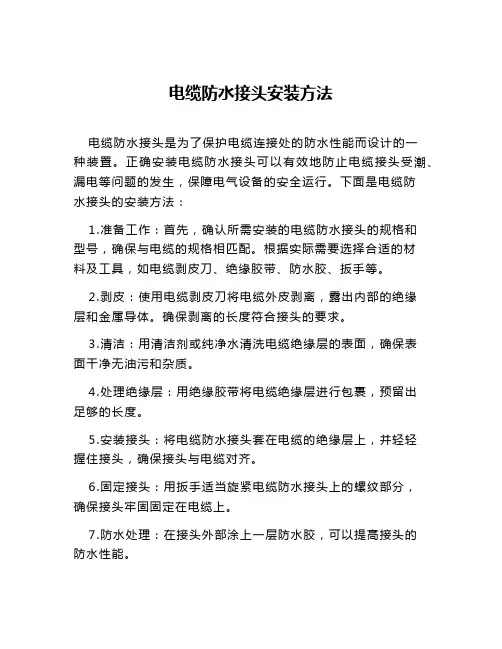 电缆防水接头安装方法

电缆防水接头是为了保护电缆连接处的防水性能而设计的一种装置。正确安装电缆防水接头可以有效地防止电缆接头受潮、漏电等问题的发生，保障电气设备的安全运行。下面是电缆防水接头的安装方法：

1.准备工作：首先，确认所需安装的电缆防水接头的规格和型号，确保与电缆的规格相匹配。根据实际需要选择合适的材料及工具，如电缆剥皮刀、绝缘胶带、防水胶、扳手等。

2.剥皮：使用电缆剥皮刀将电缆外皮剥离，露出内部的绝缘层和金属导体。确保剥离的长度符合接头的要求。

3.清洁：用清洁剂或纯净水清洗电缆绝缘层的表面，确保表面干净无油污和杂质。

4.处理绝缘层：用绝缘胶带将电缆绝缘层进行包裹，预留出足够的长度。

5.安装接头：将电缆防水接头套在电缆的绝缘层上，并轻轻握住接头，确保接头与电缆对齐。

6.固定接头：用扳手适当旋紧电缆防水接头上的螺纹部分，确保接头牢固固定在电缆上。

7.防水处理：在接头外部涂上一层防水胶，可以提高接头的防水性能。